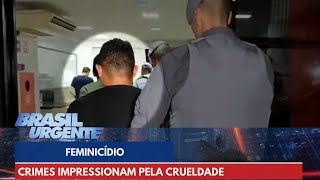 BRASIL URGENTE

FEMINICÍDIO

CRIMES IMPRESSIONAM PELA CRUELDADE